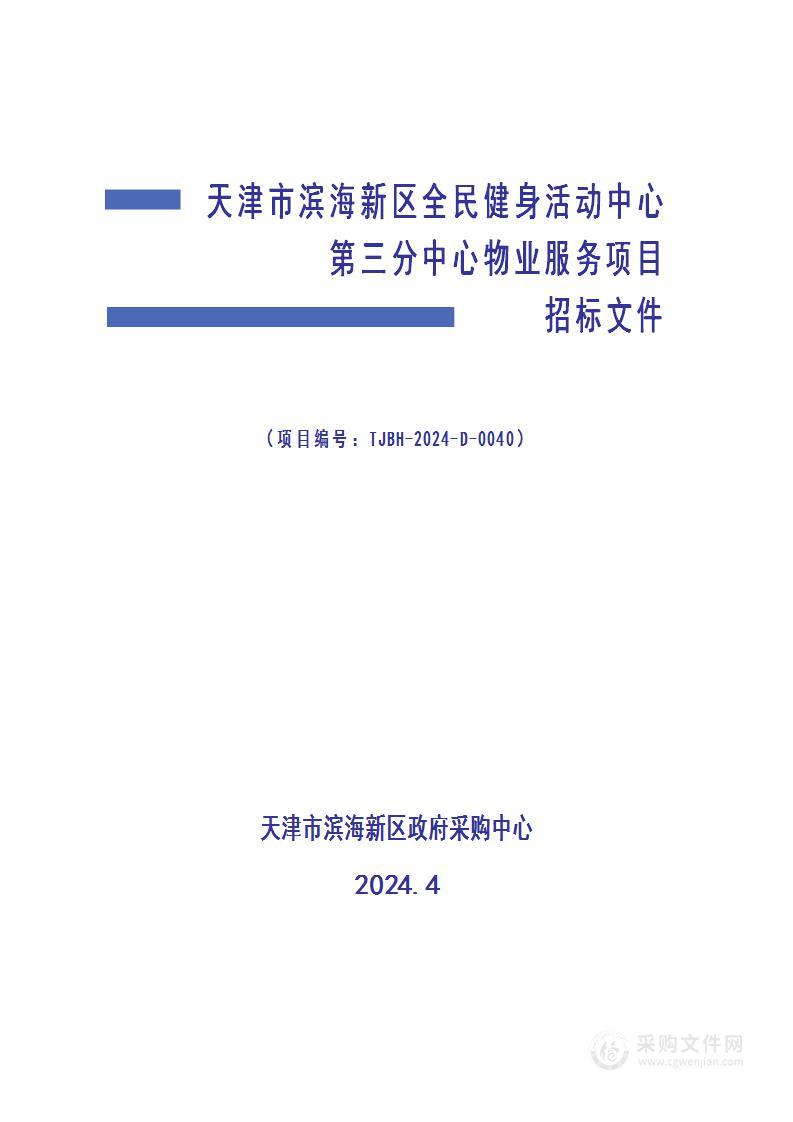 天津市滨海新区全民健身活动中心
第三分中心物业服务项目
招标文件

（项目编号：TJBH-2024-D-0040）

天津市滨海新区政府采购中心

2024.4

采购文件网
www.cgwenjian.com